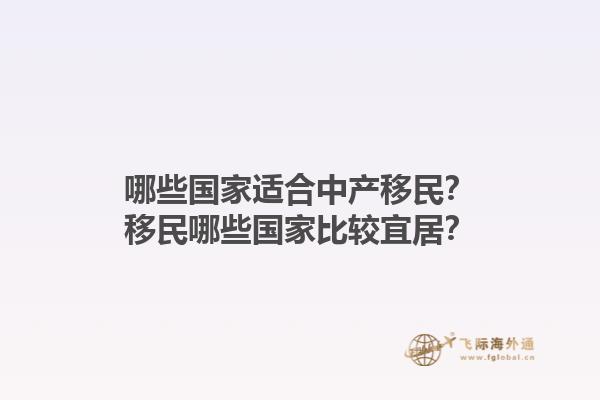 哪些国家适合中产移民?
移民哪些国家比较宜居?

飞际海外通
www.fglobal.cn